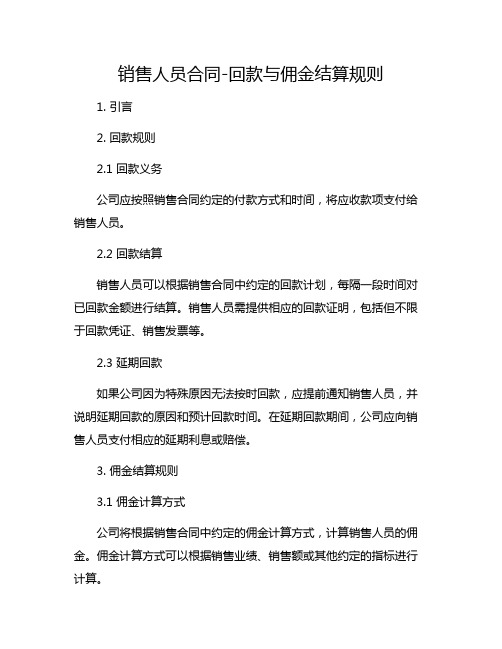 销售人员合同-回款与佣金结算规则

1. 引言

2. 回款规则

2.1 回款义务

公司应按照销售合同约定的付款方式和时间，将应收款项支付给销售人员。

2.2 回款结算

销售人员可以根据销售合同中约定的回款计划，每隔一段时间对已回款金额进行结算。销售人员需提供相应的回款证明，包括但不限于回款凭证、销售发票等。

2.3 延期回款

如果公司因为特殊原因无法按时回款，应提前通知销售人员，并说明延期回款的原因和预计回款时间。在延期回款期间，公司应向销售人员支付相应的延期利息或赔偿。

3. 佣金结算规则

3.1 佣金计算方式

公司将根据销售合同中约定的佣金计算方式，计算销售人员的佣金。佣金计算方式可以根据销售业绩、销售额或其他约定的指标进行计算。